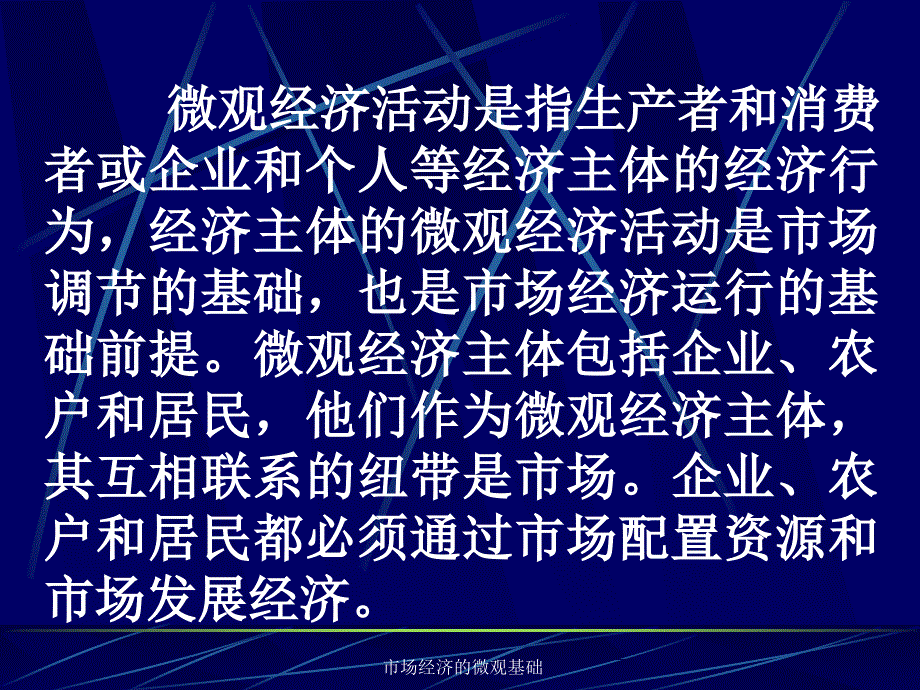 微观经济活动是指生产者和消费者或企业和个人等经济主体的经济行为，经济主体的微观经济活动是市场调节的基础，也是市场经济运行的基础前提。微观经济主体包括企业、农户和居民，他们作为微观经济主体，其互相联系的纽带是市场。企业、农户和居民都必须通过市场配置资源和市场发展经济。

市场经济的微观基础